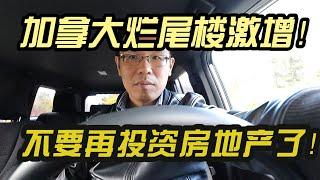 加拿大烂尾楼激增!

不要再投资房地产了!